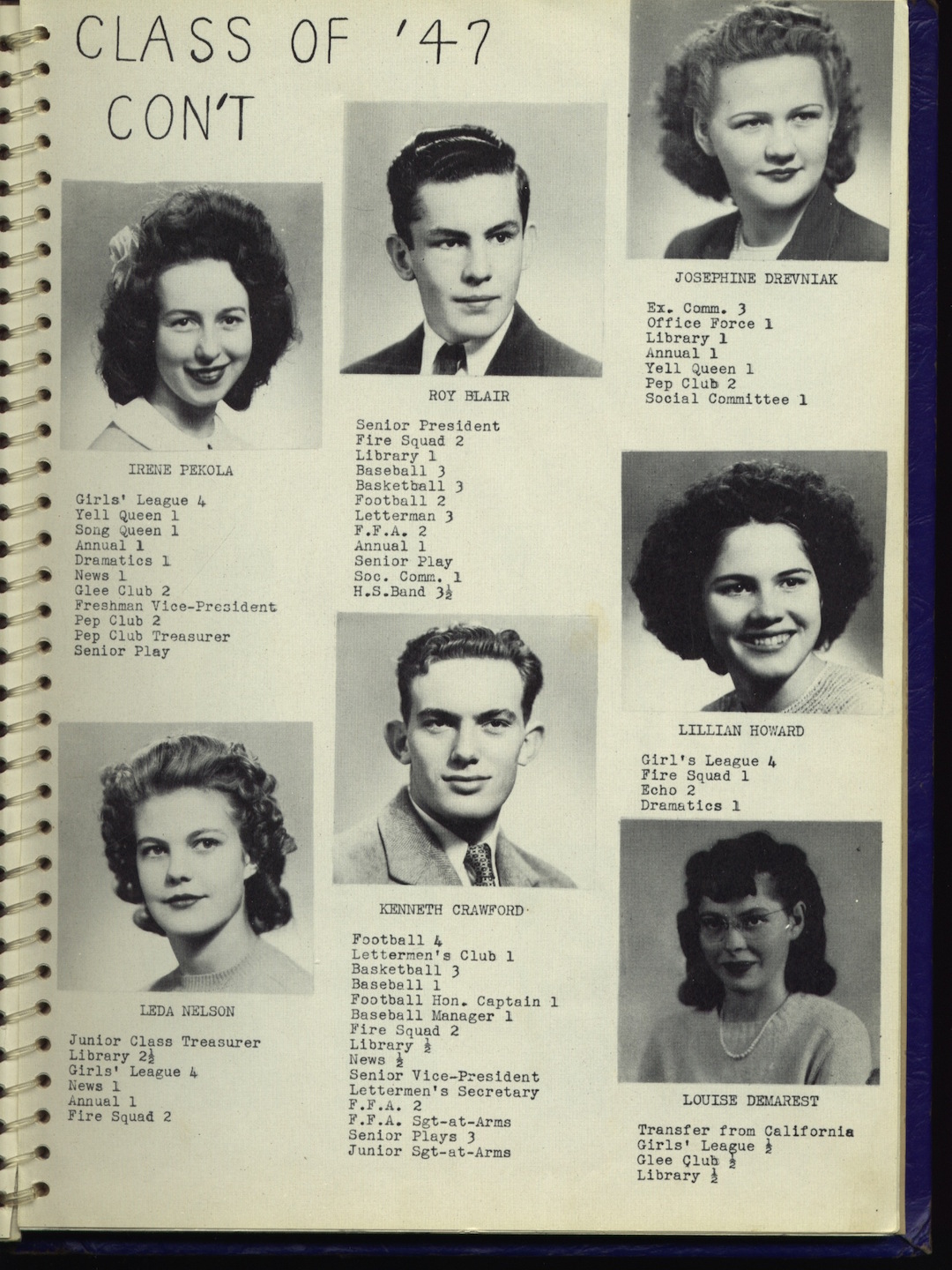 CLASS OF '47
CON'T

IRENE PEKOLA

Girls' League 4
Yell Queen 1
Song Queen 1
Annual 1
Dramatics 1
News 1
Glee Club 2
Freshman Vice-President
Pep Club 2
Pep Club Treasurer
Senior Play

LEDA NELSON

Junior Class Treasurer
Library $2\frac{1}{2}$
Girls' League 4
News 1
Annual 1
Fire Squad 2

ROY BLAIR

Senior President
Fire Squad 2
Library 1
Baseball 3
Basketball 3
Football 2
Letterman 3
F.F.A. 2
Annual 1
Senior Play
Soc. Comm. 1
H.S.Band $3\frac{1}{2}$

KENNETH CRAWFORD

Football 4
Lettermen's Club 1
Basketball 3
Baseball 1
Football Hon. Captain 1
Baseball Manager 1
Fire Squad 2
Library $\frac{1}{2}$
News $\frac{1}{2}$
Senior Vice-President
Lettermen's Secretary
F.F.A. 2
F.F.A. Sgt-at-Arms
Senior Plays 3
Junior Sgt-at-Arms

JOSEPHINE DREVNIAK

Ex. Comm. 3
Office Force 1
Library 1
Annual 1
Yell Queen 1
Pep Club 2
Social Committee 1

LILLIAN HOWARD

Girl's League 4
Fire Squad 1
Echo 2
Dramatics 1

LOUISE DEMAREST

Transfer from California
Girls' League $\frac{1}{2}$
Glee Club $\frac{1}{2}$
Library $\frac{1}{2}$